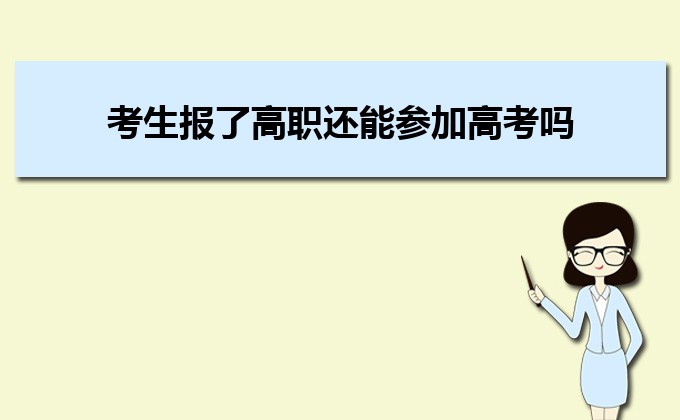 考生报了高职还能参加高考吗